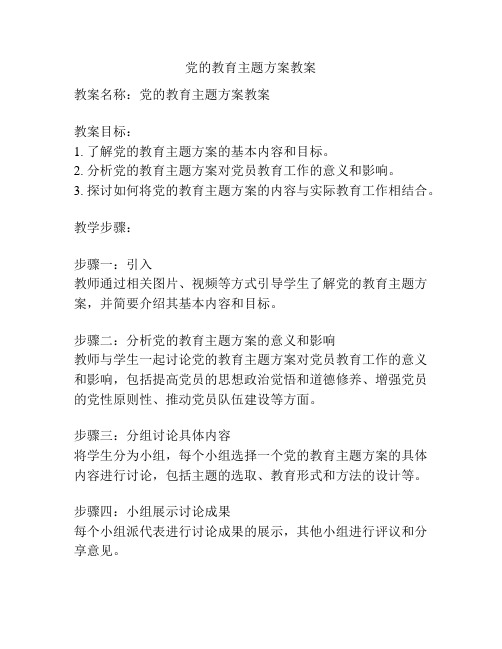 党的教育主题方案教案

教案名称：党的教育主题方案教案

教案目标：
1. 了解党的教育主题方案的基本内容和目标。
2. 分析党的教育主题方案对党员教育工作的意义和影响。
3. 探讨如何将党的教育主题方案的内容与实际教育工作相结合。

教学步骤：

步骤一：引入
教师通过相关图片、视频等方式引导学生了解党的教育主题方案，并简要介绍其基本内容和目标。

步骤二：分析党的教育主题方案的意义和影响
教师与学生一起讨论党的教育主题方案对党员教育工作的意义和影响，包括提高党员的思想政治觉悟和道德修养、增强党员的党性原则性、推动党员队伍建设等方面。

步骤三：分组讨论具体内容
将学生分为小组，每个小组选择一个党的教育主题方案的具体内容进行讨论，包括主题的选取、教育形式和方法的设计等。

步骤四：小组展示讨论成果
每个小组派代表进行讨论成果的展示，其他小组进行评议和分享意见。